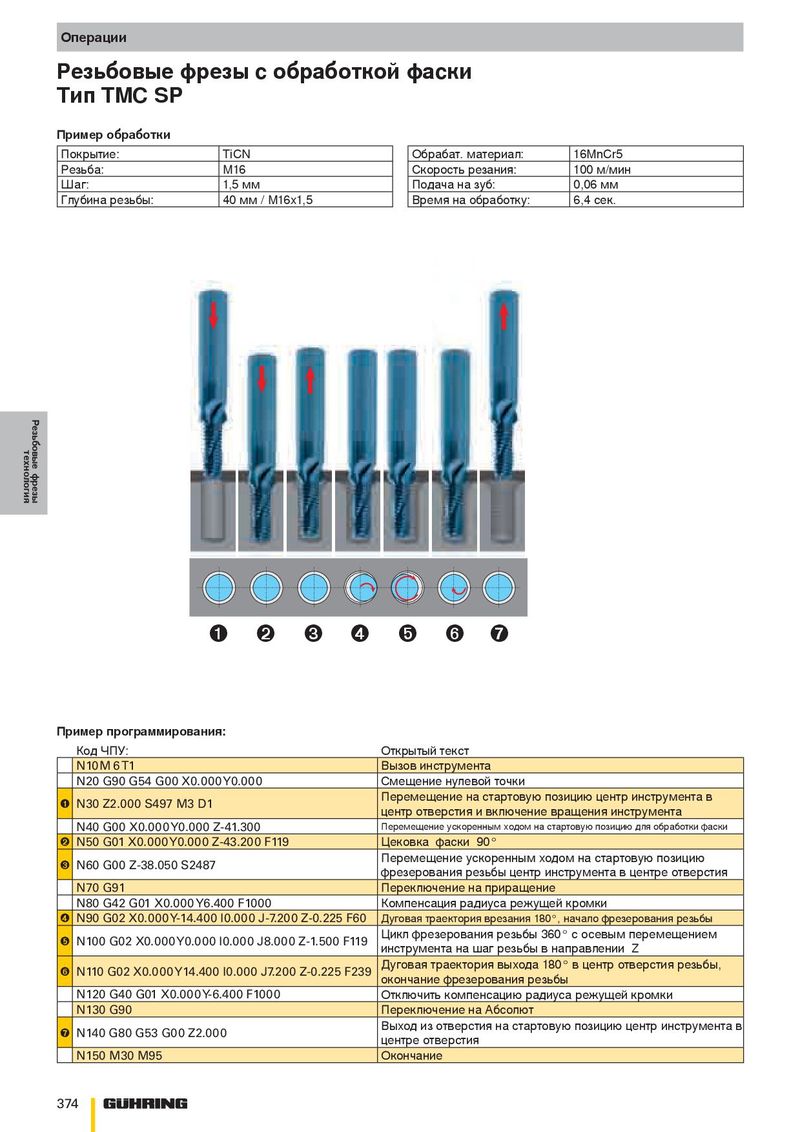 Операции

Резьбовые фрезы с обработкой фаски
Тип TMC SP

Пример обработки

| Покрытие: | TiCN |
|---|---|
| Резьба: | M16 |
| Шаг: | 1,5 мм |
| Глубина резьбы: | 40 мм / M16x1,5 |

| Обрабат. материал: | 16MnCr5 |
|---|---|
| Скорость резания: | 100 м/мин |
| Подача на зуб: | 0,06 мм |
| Время на обработку: | 6,4 сек. |

Резьбовые фрезы технология

❶ ❷ ❸ ❹ ❺ ❻ ❼

Пример программирования:

| | Код ЧПУ: | Открытый текст |
|---|---|---|
| | N10 M 6 T1 | Вызов инструмента |
| | N20 G90 G54 G00 X0.000 Y0.000 | Смещение нулевой точки |
| ❶ | N30 Z2.000 S497 M3 D1 | Перемещение на стартовую позицию центр инструмента в центр отверстия и включение вращения инструмента |
| | N40 G00 X0.000 Y0.000 Z-41.300 | Перемещение ускоренным ходом на стартовую позицию для обработки фаски |
| ❷ | N50 G01 X0.000 Y0.000 Z-43.200 F119 | Цековка фаски 90° |
| ❸ | N60 G00 Z-38.050 S2487 | Перемещение ускоренным ходом на стартовую позицию фрезерования резьбы центр инструмента в центре отверстия |
| | N70 G91 | Переключение на приращение |
| | N80 G42 G01 X0.000 Y6.400 F1000 | Компенсация радиуса режущей кромки |
| ❹ | N90 G02 X0.000 Y-14.400 I0.000 J-7.200 Z-0.225 F60 | Дуговая траектория врезания 180°, начало фрезерования резьбы |
| ❺ | N100 G02 X0.000 Y0.000 I0.000 J8.000 Z-1.500 F119 | Цикл фрезерования резьбы 360° с осевым перемещением инструмента на шаг резьбы в направлении Z |
| ❻ | N110 G02 X0.000 Y14.400 I0.000 J7.200 Z-0.225 F239 | Дуговая траектория выхода 180° в центр отверстия резьбы, окончание фрезерования резьбы |
| | N120 G40 G01 X0.000 Y-6.400 F1000 | Отключить компенсацию радиуса режущей кромки |
| | N130 G90 | Переключение на Абсолют |
| ❼ | N140 G80 G53 G00 Z2.000 | Выход из отверстия на стартовую позицию центр инструмента в центре отверстия |
| | N150 M30 M95 | Окончание |

374 GÜHRING